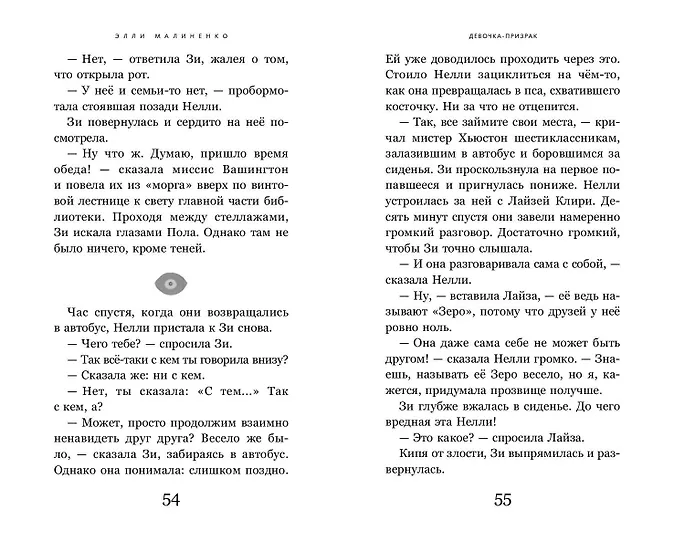 ЭЛЛИ МАЛИНЕНКО

— Нет, — ответила Зи, жалея о том, что открыла рот.

— У неё и семьи-то нет, — пробормотала стоявшая позади Нелли.

Зи повернулась и сердито на неё посмотрела.

— Ну что ж. Думаю, пришло время обеда! — сказала миссис Вашингтон и повела их из «морга» вверх по винтовой лестнице к свету главной части библиотеки. Проходя между стеллажами, Зи искала глазами Пола. Однако там не было ничего, кроме теней.

Час спустя, когда они возвращались в автобус, Нелли пристала к Зи снова.

— Чего тебе? — спросила Зи.

— Так всё-таки с кем ты говорила внизу?

— Сказала же: ни с кем.

— Нет, ты сказала: «С тем...» Так с кем, а?

— Может, просто продолжим взаимно ненавидеть друг друга? Весело же было, — сказала Зи, забираясь в автобус. Однако она понимала: слишком поздно.

54

ДЕВОЧКА-ПРИЗРАК

Ей уже доводилось проходить через это. Стоило Нелли зациклиться на чём-то, как она превращалась в пса, схватившего косточку. Ни за что не отцепится.

— Так, все займите свои места, — кричал мистер Хьюстон шестиклассникам, залазившим в автобус и боровшимся за сиденья. Зи проскользнула на первое попавшееся и пригнулась пониже. Нелли устроилась за ней с Лайзей Клири. Десять минут спустя они завели намеренно громкий разговор. Достаточно громкий, чтобы Зи точно слышала.

— И она разговаривала сама с собой, — сказала Нелли.

— Ну, — вставила Лайза, — её ведь называют «Зеро», потому что друзей у неё ровно ноль.

— Она даже сама себе не может быть другом! — сказала Нелли громко. — Знаешь, называть её Зеро весело, но я, кажется, придумала прозвище получше.

Зи глубже вжалась в сиденье. До чего вредная эта Нелли!

— Это какое? — спросила Лайза.

Кипя от злости, Зи выпрямилась и развернулась.

55